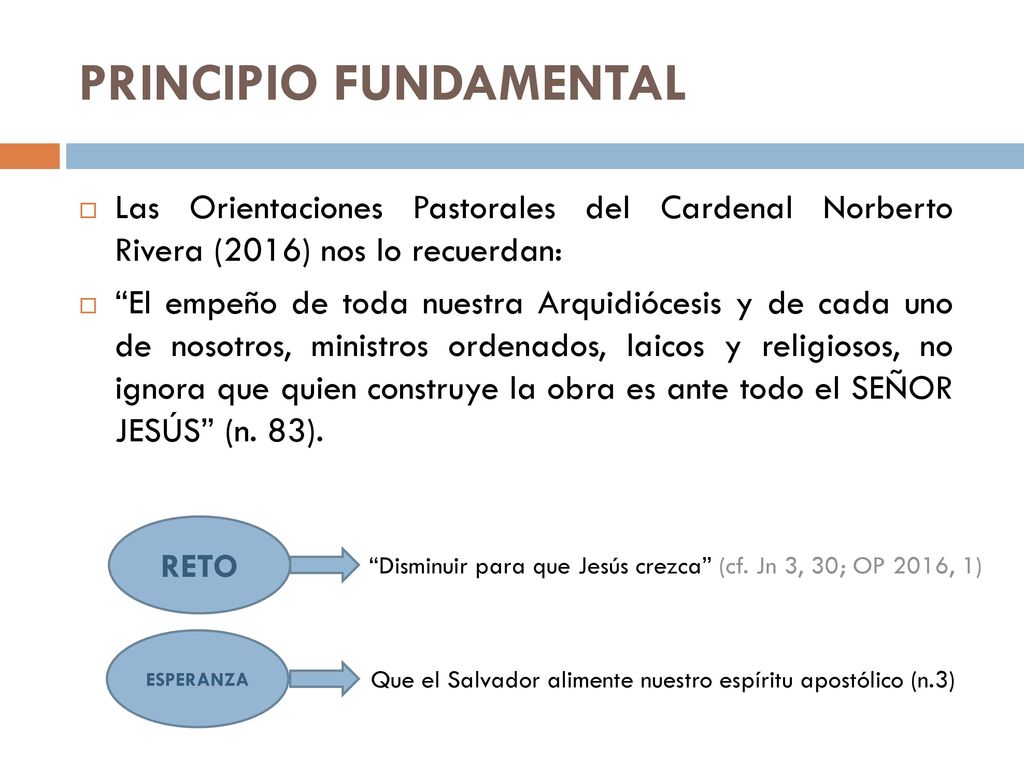 PRINCIPIO FUNDAMENTAL

Las Orientaciones Pastorales del Cardenal Norberto Rivera (2016) nos lo recuerdan:

“El empeño de toda nuestra Arquidiócesis y de cada uno de nosotros, ministros ordenados, laicos y religiosos, no ignora que quien construye la obra es ante todo el SEÑOR JESÚS” (n. 83).

RETO

“Disminuir para que Jesús crezca” (cf. Jn 3, 30; OP 2016, 1)

ESPERANZA

Que el Salvador alimente nuestro espíritu apostólico (n.3)